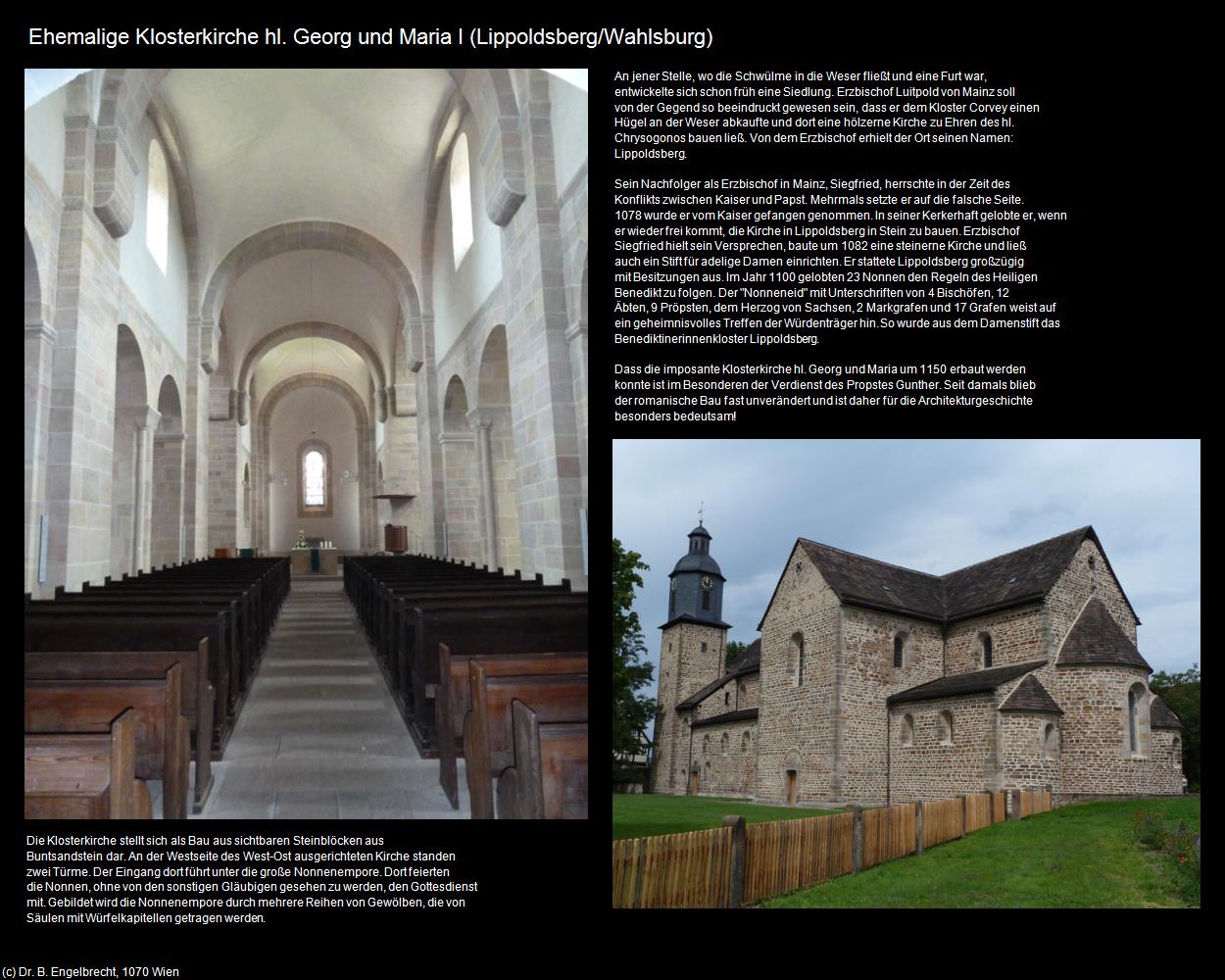 Ehemalige Klosterkirche hl. Georg und Maria I (Lippoldsberg/Wahlsburg)

An jener Stelle, wo die Schwülme in die Weser fließt und eine Furt war, entwickelte sich schon früh eine Siedlung. Erzbischof Luitpold von Mainz soll von der Gegend so beeindruckt gewesen sein, dass er dem Kloster Corvey einen Hügel an der Weser abkaufte und dort eine hölzerne Kirche zu Ehren des hl. Chrysogonos bauen ließ. Von dem Erzbischof erhielt der Ort seinen Namen: Lippoldsberg.

Sein Nachfolger als Erzbischof in Mainz, Siegfried, herrschte in der Zeit des Konflikts zwischen Kaiser und Papst. Mehrmals setzte er auf die falsche Seite. 1078 wurde er vom Kaiser gefangen genommen. In seiner Kerkerhaft gelobte er, wenn er wieder frei kommt, die Kirche in Lippoldsberg in Stein zu bauen. Erzbischof Siegfried hielt sein Versprechen, baute um 1082 eine steinerne Kirche und ließ auch ein Stift für adelige Damen einrichten. Er stattete Lippoldsberg großzügig mit Besitzungen aus. Im Jahr 1100 gelobten 23 Nonnen den Regeln des Heiligen Benedikt zu folgen. Der "Nonneneid" mit Unterschriften von 4 Bischöfen, 12 Äbten, 9 Pröpsten, dem Herzog von Sachsen, 2 Markgrafen und 17 Grafen weist auf ein geheimnisvolles Treffen der Würdenträger hin. So wurde aus dem Damenstift das Benediktinerinnenkloster Lippoldsberg.

Dass die imposante Klosterkirche hl. Georg und Maria um 1150 erbaut werden konnte ist im Besonderen der Verdienst des Propstes Gunther. Seit damals blieb der romanische Bau fast unverändert und ist daher für die Architekturgeschichte besonders bedeutsam!

Die Klosterkirche stellt sich als Bau aus sichtbaren Steinblöcken aus Buntsandstein dar. An der Westseite des West-Ost ausgerichteten Kirche standen zwei Türme. Der Eingang dort führt unter die große Nonnenempore. Dort feierten die Nonnen, ohne von den sonstigen Gläubigen gesehen zu werden, den Gottesdienst mit. Gebildet wird die Nonnenempore durch mehrere Reihen von Gewölben, die von Säulen mit Würfelkapitellen getragen werden.

(c) Dr. B. Engelbrecht, 1070 Wien